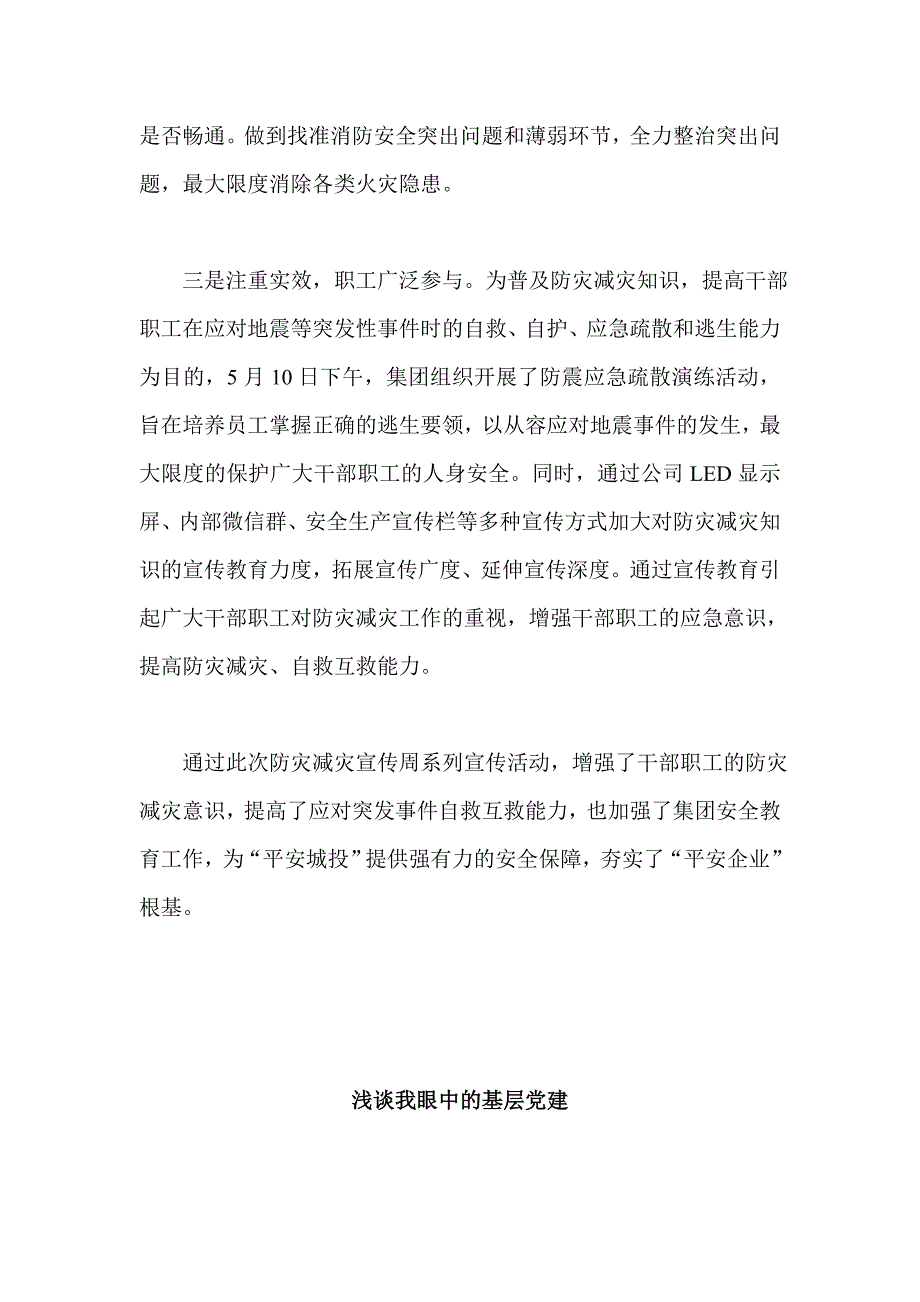 是否畅通。做到找准消防安全突出问题和薄弱环节，全力整治突出问题，最大限度消除各类火灾隐患。

三是注重实效，职工广泛参与。为普及防灾减灾知识，提高干部职工在应对地震等突发性事件时的自救、自护、应急疏散和逃生能力为目的，5 月 10 日下午，集团组织开展了防震应急疏散演练活动，旨在培养员工掌握正确的逃生要领，以从容应对地震事件的发生，最大限度的保护广大干部职工的人身安全。同时，通过公司 LED 显示屏、内部微信群、安全生产宣传栏等多种宣传方式加大对防灾减灾知识的宣传教育力度，拓展宣传广度、延伸宣传深度。通过宣传教育引起广大干部职工对防灾减灾工作的重视，增强干部职工的应急意识，提高防灾减灾、自救互救能力。

通过此次防灾减灾宣传周系列宣传活动，增强了干部职工的防灾减灾意识，提高了应对突发事件自救互救能力，也加强了集团安全教育工作，为“平安城投”提供强有力的安全保障，夯实了“平安企业”根基。

浅谈我眼中的基层党建